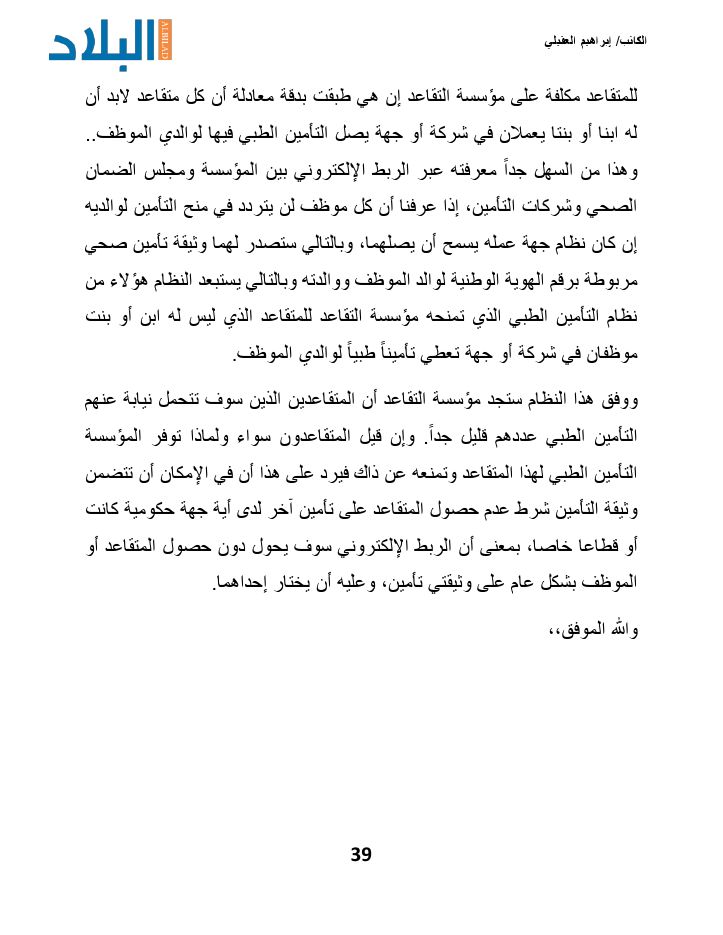 الكاتب/ إبراهيم العقيلي

البلاد
ALBILAD

للمتقاعد مكلفة على مؤسسة التقاعد إن هي طبقت بدقة معادلة أن كل متقاعد لابد أن له ابنا أو بنتا يعملان في شركة أو جهة يصل التأمين الطبي فيها لوالدي الموظف.. وهذا من السهل جداً معرفته عبر الربط الإلكتروني بين المؤسسة ومجلس الضمان الصحي وشركات التأمين، إذا عرفنا أن كل موظف لن يتردد في منح التأمين لوالديه إن كان نظام جهة عمله يسمح أن يصلهما، وبالتالي ستصدر لهما وثيقة تأمين صحي مربوطة برقم الهوية الوطنية لوالد الموظف ووالدته وبالتالي يستبعد النظام هؤلاء من نظام التأمين الطبي الذي تمنحه مؤسسة التقاعد للمتقاعد الذي ليس له ابن أو بنت موظفان في شركة أو جهة تعطي تأميناً طبياً لوالدي الموظف.

ووفق هذا النظام ستجد مؤسسة التقاعد أن المتقاعدين الذين سوف تتحمل نيابة عنهم التأمين الطبي عددهم قليل جداً. وإن قيل المتقاعدون سواء ولماذا توفر المؤسسة التأمين الطبي لهذا المتقاعد وتمنعه عن ذاك فيرد على هذا أن في الإمكان أن تتضمن وثيقة التأمين شرط عدم حصول المتقاعد على تأمين آخر لدى أية جهة حكومية كانت أو قطاعا خاصا، بمعنى أن الربط الإلكتروني سوف يحول دون حصول المتقاعد أو الموظف بشكل عام على وثيقتي تأمين، وعليه أن يختار إحداهما.

والله الموفق،،

39